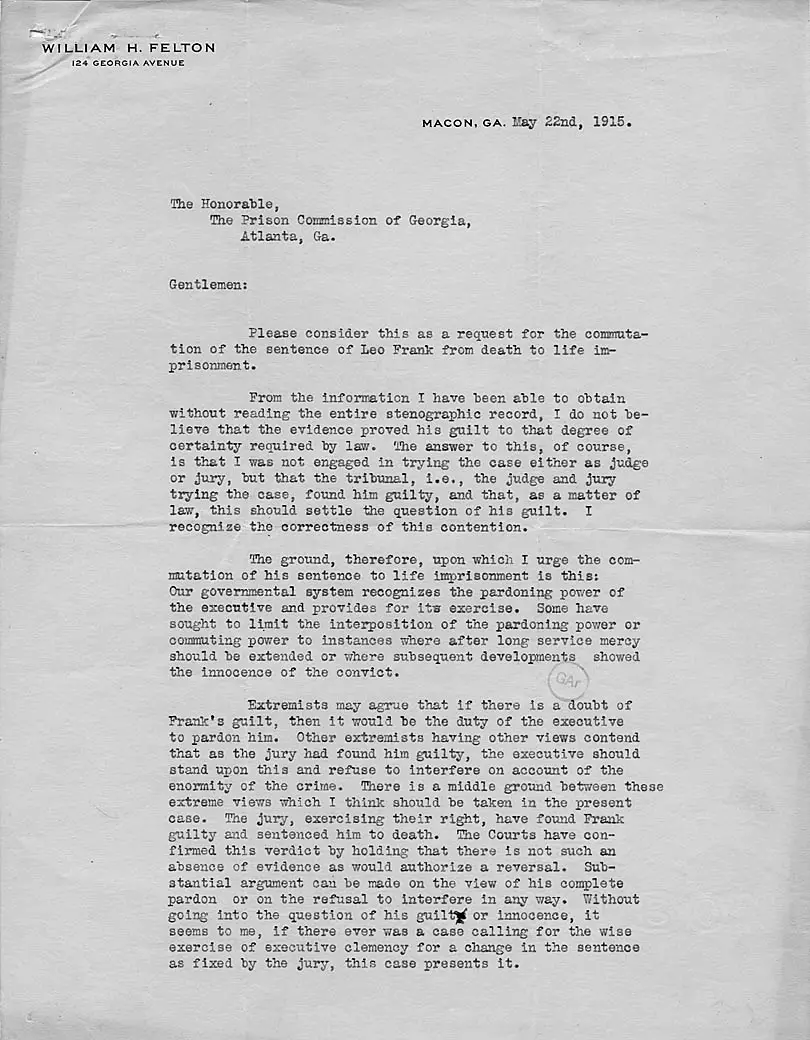 WILLIAM H. FELTON
124 GEORGIA AVENUE

MACON, GA. May 22nd, 1915.

The Honorable,
The Prison Commission of Georgia,
Atlanta, Ga.

Gentlemen:

Please consider this as a request for the commutation of the sentence of Leo Frank from death to life imprisonment.

From the information I have been able to obtain without reading the entire stenographic record, I do not believe that the evidence proved his guilt to that degree of certainty required by law. The answer to this, of course, is that I was not engaged in trying the case either as judge or jury, but that the tribunal, i.e., the judge and jury trying the case, found him guilty, and that, as a matter of law, this should settle the question of his guilt. I recognize the correctness of this contention.

The ground, therefore, upon which I urge the commutation of his sentence to life imprisonment is this: Our governmental system recognizes the pardoning power of the executive and provides for its exercise. Some have sought to limit the interposition of the pardoning power or commuting power to instances where after long service mercy should be extended or where subsequent developments showed the innocence of the convict.

GAr

Extremists may agrue that if there is a doubt of Frank's guilt, then it would be the duty of the executive to pardon him. Other extremists having other views contend that as the jury had found him guilty, the executive should stand upon this and refuse to interfere on account of the enormity of the crime. There is a middle ground between these extreme views which I think should be taken in the present case. The jury, exercising their right, have found Frank guilty and sentenced him to death. The Courts have confirmed this verdict by holding that there is not such an absence of evidence as would authorize a reversal. Substantial argument can be made on the view of his complete pardon or on the refusal to interfere in any way. Without going into the question of his guilt or innocence, it seems to me, if there ever was a case calling for the wise exercise of executive clemency for a change in the sentence as fixed by the jury, this case presents it.